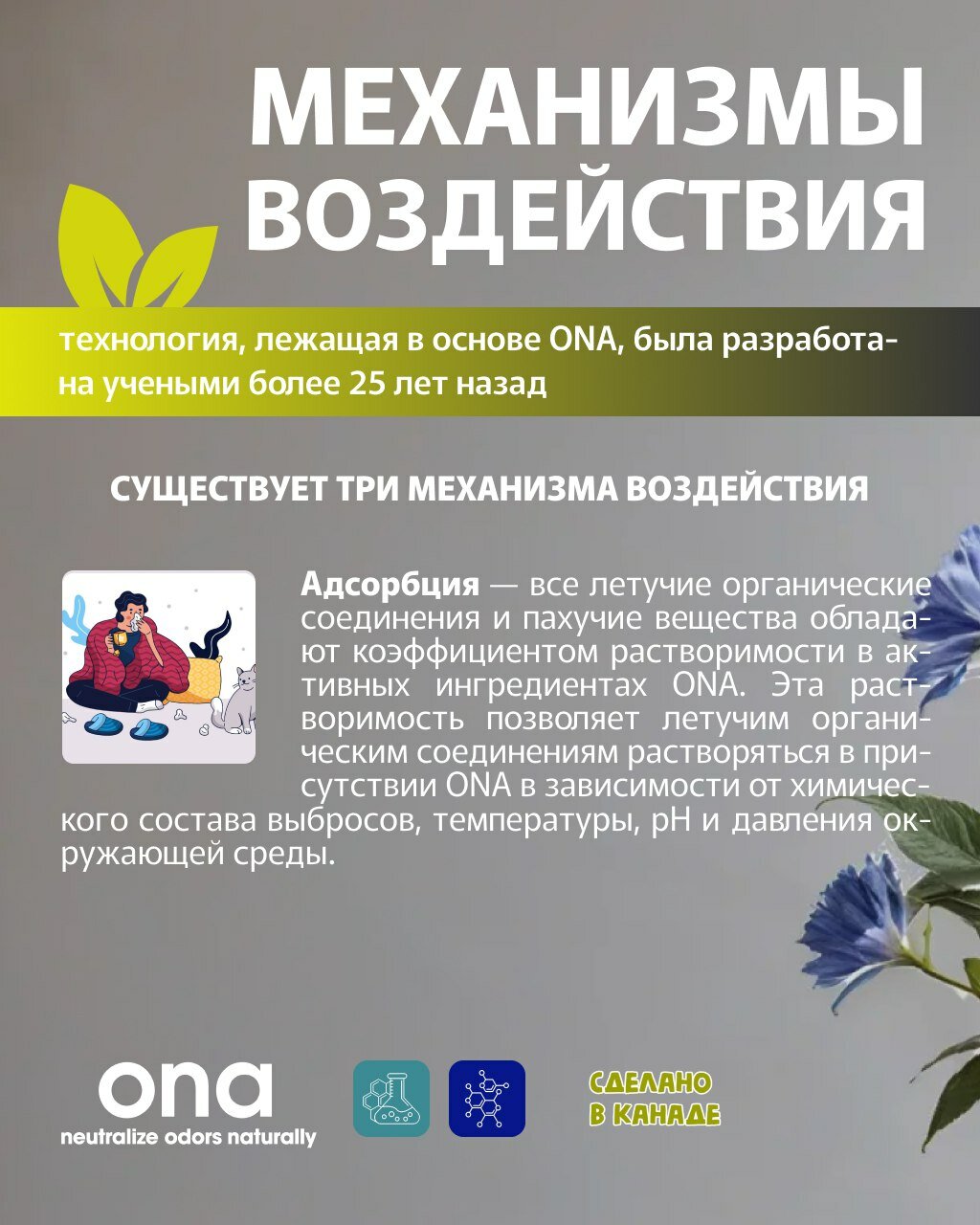 МЕХАНИЗМЫ ВОЗДЕЙСТВИЯ

технология, лежащая в основе ONA, была разработана учеными более 25 лет назад

СУЩЕСТВУЕТ ТРИ МЕХАНИЗМА ВОЗДЕЙСТВИЯ

Адсорбция — все летучие органические соединения и пахучие вещества обладают коэффициентом растворимости в активных ингредиентах ONA. Эта растворимость позволяет летучим органическим соединениям растворяться в присутствии ONA в зависимости от химического состава выбросов, температуры, pH и давления окружающей среды.

ona
neutralize odors naturally

СДЕЛАНО
В КАНАДЕ